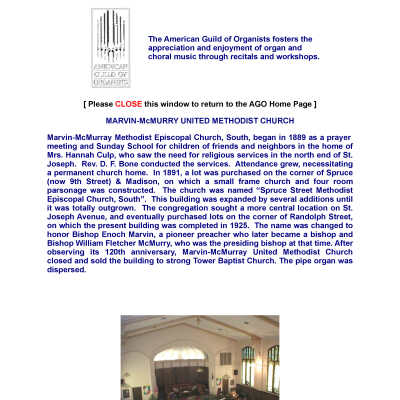 AMERICAN GUILD OF ORGANISTS

The American Guild of Organists fosters the appreciation and enjoyment of organ and choral music through recitals and workshops.

[ Please CLOSE this window to return to the AGO Home Page ]

MARVIN-McMURRY UNITED METHODIST CHURCH

Marvin-McMurray Methodist Episcopal Church, South, began in 1889 as a prayer meeting and Sunday School for children of friends and neighbors in the home of Mrs. Hannah Culp, who saw the need for religious services in the north end of St. Joseph. Rev. D. F. Bone conducted the services. Attendance grew, necessitating a permanent church home. In 1891, a lot was purchased on the corner of Spruce (now 9th Street) & Madison, on which a small frame church and four room parsonage was constructed. The church was named "Spruce Street Methodist Episcopal Church, South". This building was expanded by several additions until it was totally outgrown. The congregation sought a more central location on St. Joseph Avenue, and eventually purchased lots on the corner of Randolph Street, on which the present building was completed in 1925. The name was changed to honor Bishop Enoch Marvin, a pioneer preacher who later became a bishop and Bishop William Fletcher McMurry, who was the presiding bishop at that time. After observing its 120th anniversary, Marvin-McMurray United Methodist Church closed and sold the building to strong Tower Baptist Church. The pipe organ was dispersed.